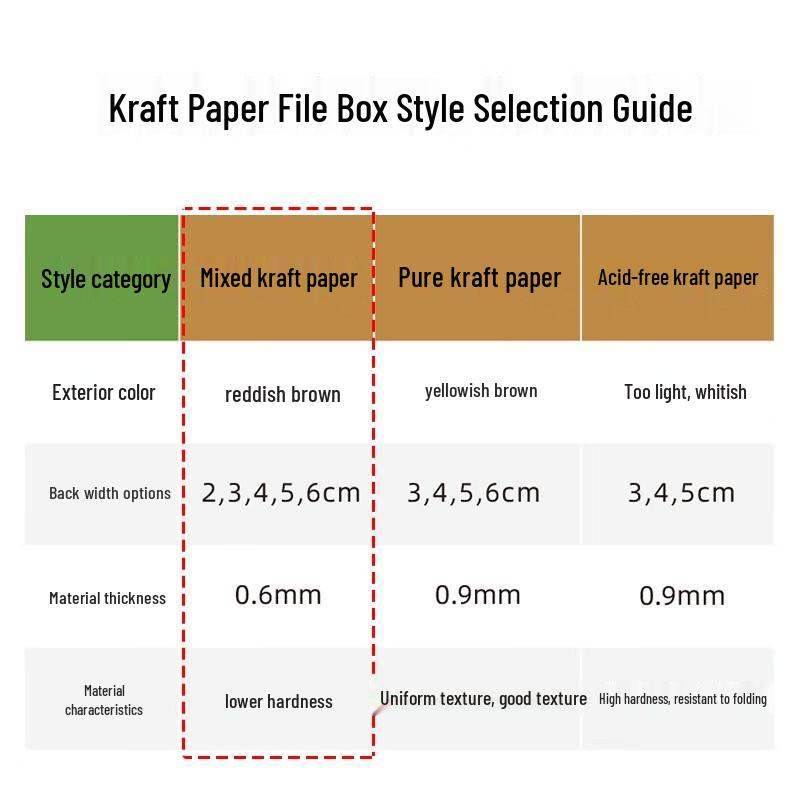 Kraft Paper File Box Style Selection Guide

| Style category | Mixed kraft paper | Pure kraft paper | Acid-free kraft paper |
|---|---|---|---|
| Exterior color | reddish brown | yellowish brown | Too light, whitish |
| Back width options | 2,3,4,5,6cm | 3,4,5,6cm | 3,4,5cm |
| Material thickness | 0.6mm | 0.9mm | 0.9mm |
| Material characteristics | lower hardness | Uniform texture, good texture | High hardness, resistant to folding |